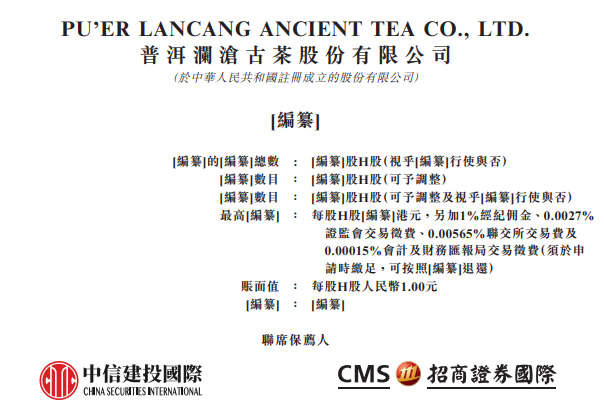 PU'ER LANCANG ANCIENT TEA CO., LTD.
普洱瀾滄古茶股份有限公司
(於中華人民共和國註冊成立的股份有限公司)

[編纂]

[編纂]的[編纂]總數 : [編纂]股H股(視乎[編纂]行使與否)
[編纂]數目 : [編纂]股H股(可予調整)
[編纂]數目 : [編纂]股H股(可予調整及視乎[編纂]行使與否)
最高[編纂] : 每股H股[編纂]港元,另加1%經紀佣金、0.0027%證監會交易徵費、0.00565%聯交所交易費及0.00015%會計及財務匯報局交易徵費(須於申請時繳足,可按照[編纂]退還)
賬面值 : 每股H股人民幣1.00元
[編纂] : [編纂]

聯席保薦人

中信建投國際
CHINA SECURITIES INTERNATIONAL

CMS 招商證券國際